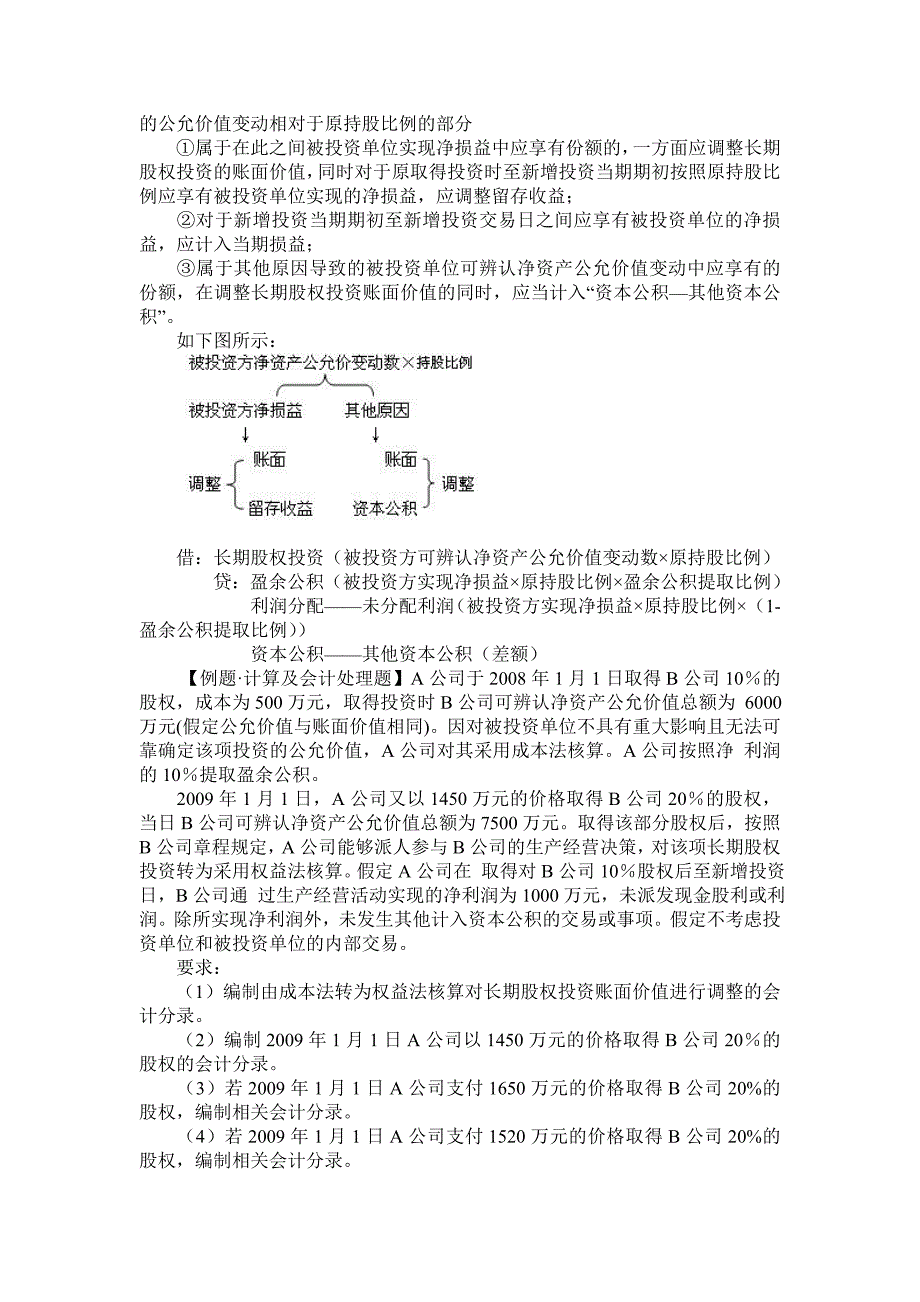 的公允价值变动相对于原持股比例的部分

①属于在此之间被投资单位实现净损益中应享有份额的，一方面应调整长期股权投资的账面价值，同时对于原取得投资时至新增投资当期期初按照原持股比例应享有被投资单位实现的净损益，应调整留存收益；

②对于新增投资当期期初至新增投资交易日之间应享有被投资单位的净损益，应计入当期损益；

③属于其他原因导致的被投资单位可辨认净资产公允价值变动中应享有的份额，在调整长期股权投资账面价值的同时，应当计入“资本公积—其他资本公积”。

如下图所示：

被投资方净资产公允价变动数×持股比例

被投资方净损益　其他原因

调整　账面　留存收益

账面　资本公积　调整

借：长期股权投资（被投资方可辨认净资产公允价值变动数×原持股比例）

贷：盈余公积（被投资方实现净损益×原持股比例×盈余公积提取比例）

利润分配——未分配利润（被投资方实现净损益×原持股比例×（1-盈余公积提取比例））

资本公积——其他资本公积（差额）

【例题·计算及会计处理题】A 公司于 2008 年 1 月 1 日取得 B 公司 10%的股权，成本为 500 万元，取得投资时 B 公司可辨认净资产公允价值总额为 6000 万元(假定公允价值与账面价值相同)。因对被投资单位不具有重大影响且无法可靠确定该项投资的公允价值，A 公司对其采用成本法核算。A 公司按照净 利润的 10%提取盈余公积。

2009 年 1 月 1 日，A 公司又以 1450 万元的价格取得 B 公司 20%的股权，当日 B 公司可辨认净资产公允价值总额为 7500 万元。取得该部分股权后，按照 B 公司章程规定，A 公司能够派人参与 B 公司的生产经营决策，对该项长期股权投资转为采用权益法核算。假定 A 公司在 取得对 B 公司 10%股权后至新增投资日，B 公司通 过生产经营活动实现的净利润为 1000 万元，未派发现金股利或利润。除所实现净利润外，未发生其他计入资本公积的交易或事项。假定不考虑投资单位和被投资单位的内部交易。

要求：

（1）编制由成本法转为权益法核算对长期股权投资账面价值进行调整的会计分录。

（2）编制 2009 年 1 月 1 日 A 公司以 1450 万元的价格取得 B 公司 20%的股权的会计分录。

（3）若 2009 年 1 月 1 日 A 公司支付 1650 万元的价格取得 B 公司 20%的股权，编制相关会计分录。

（4）若 2009 年 1 月 1 日 A 公司支付 1520 万元的价格取得 B 公司 20%的股权，编制相关会计分录。